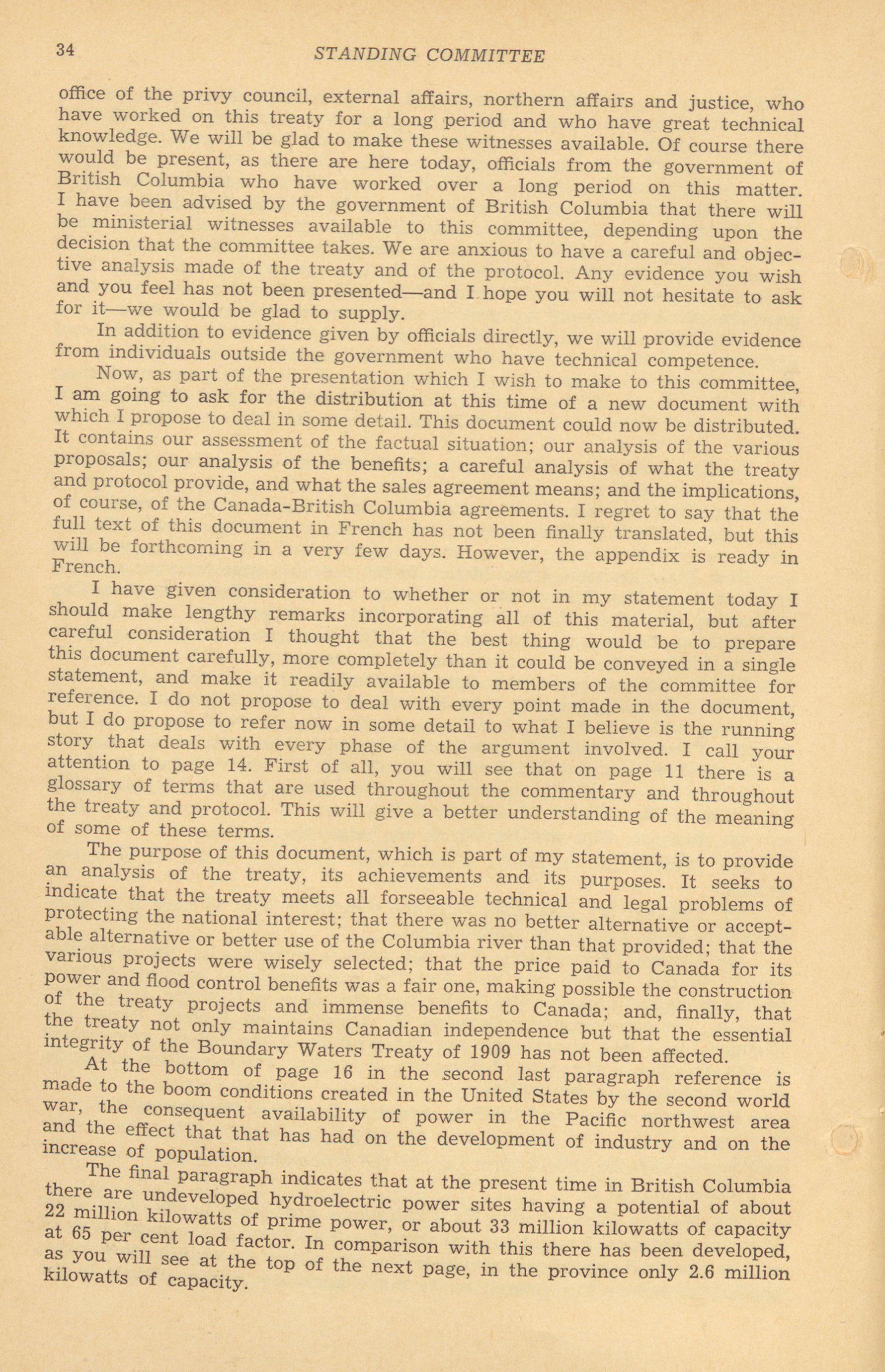 34 STANDING COMMITTEE

office of the privy council, external affairs, northern affairs and justice, who have worked on this treaty for a long period and who have great technical knowledge. We will be glad to make these witnesses available. Of course there would be present, as there are here today, officials from the government of British Columbia who have worked over a long period on this matter. I have been advised by the government of British Columbia that there will be ministerial witnesses available to this committee, depending upon the decision that the committee takes. We are anxious to have a careful and objective analysis made of the treaty and of the protocol. Any evidence you wish and you feel has not been presented—and I hope you will not hesitate to ask for it—we would be glad to supply.

In addition to evidence given by officials directly, we will provide evidence from individuals outside the government who have technical competence.

Now, as part of the presentation which I wish to make to this committee, I am going to ask for the distribution at this time of a new document with which I propose to deal in some detail. This document could now be distributed. It contains our assessment of the factual situation; our analysis of the various proposals; our analysis of the benefits; a careful analysis of what the treaty and protocol provide, and what the sales agreement means; and the implications, of course, of the Canada-British Columbia agreements. I regret to say that the full text of this document in French has not been finally translated, but this will be forthcoming in a very few days. However, the appendix is ready in French.

I have given consideration to whether or not in my statement today I should make lengthy remarks incorporating all of this material, but after careful consideration I thought that the best thing would be to prepare this document carefully, more completely than it could be conveyed in a single statement, and make it readily available to members of the committee for reference. I do not propose to deal with every point made in the document, but I do propose to refer now in some detail to what I believe is the running story that deals with every phase of the argument involved. I call your attention to page 14. First of all, you will see that on page 11 there is a glossary of terms that are used throughout the commentary and throughout the treaty and protocol. This will give a better understanding of the meaning of some of these terms.

The purpose of this document, which is part of my statement, is to provide an analysis of the treaty, its achievements and its purposes. It seeks to indicate that the treaty meets all forseeable technical and legal problems of protecting the national interest; that there was no better alternative or acceptable alternative or better use of the Columbia river than that provided; that the various projects were wisely selected; that the price paid to Canada for its power and flood control benefits was a fair one, making possible the construction of the treaty projects and immense benefits to Canada; and, finally, that the treaty not only maintains Canadian independence but that the essential integrity of the Boundary Waters Treaty of 1909 has not been affected.

At the bottom of page 16 in the second last paragraph reference is made to the boom conditions created in the United States by the second world war, the consequent availability of power in the Pacific northwest area and the effect that that has had on the development of industry and on the increase of population.

The final paragraph indicates that at the present time in British Columbia there are undeveloped hydroelectric power sites having a potential of about 22 million kilowatts of prime power, or about 33 million kilowatts of capacity at 65 per cent load factor. In comparison with this there has been developed, as you will see at the top of the next page, in the province only 2.6 million kilowatts of capacity.